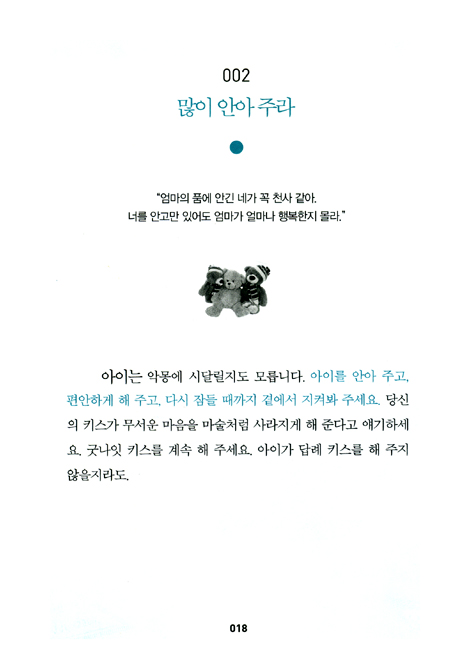 002
많이 안아 주라

"엄마의 품에 안긴 네가 꼭 천사 같아.
너를 안고만 있어도 엄마가 얼마나 행복한지 몰라."

아이는 악몽에 시달릴지도 모릅니다. 아이를 안아 주고, 편안하게 해 주고, 다시 잠들 때까지 곁에서 지켜봐 주세요. 당신의 키스가 무서운 마음을 마술처럼 사라지게 해 준다고 얘기하세요. 굿나잇 키스를 계속 해 주세요. 아이가 답례 키스를 해 주지 않을지라도.

018